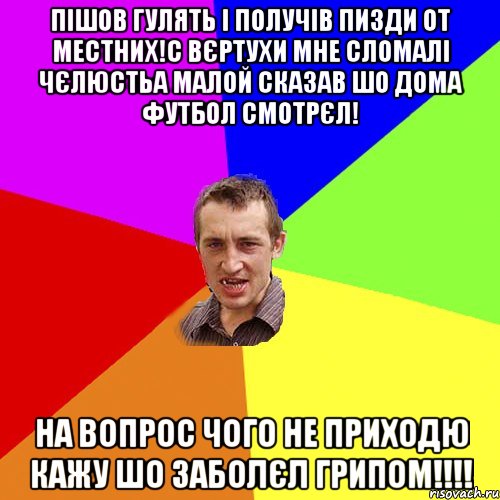 ПІШОВ ГУЛЯТЬ І ПОЛУЧІВ ПИЗДИ ОТ МЕСТНИХ!С ВЄРТУХИ МНЕ СЛОМАЛІ ЧЄЛЮСТЬА МАЛОЙ СКАЗАВ ШО ДОМА ФУТБОЛ СМОТРЄЛ!

НА ВОПРОС ЧОГО НЕ ПРИХОДЮ КАЖУ ШО ЗАБОЛЄЛ ГРИПОМ!!!!

risovach.ru